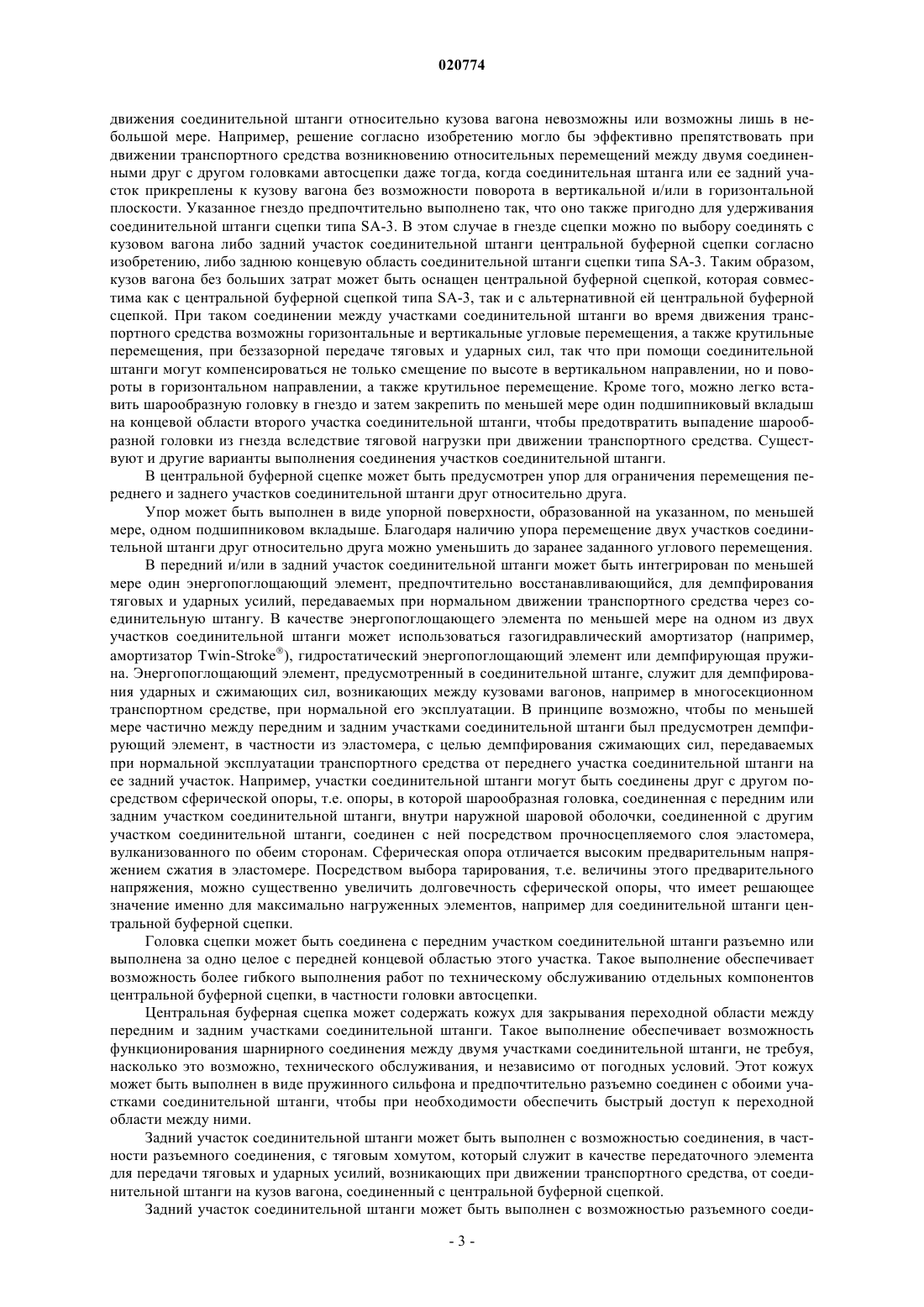 020774

движения соединительной штанги относительно кузова вагона невозможны или возможны лишь в небольшой мере. Например, решение согласно изобретению могло бы эффективно препятствовать при движении транспортного средства возникновению относительных перемещений между двумя соединенными друг с другом головками автосцепки даже тогда, когда соединительная штанга или ее задний участок прикреплены к кузову вагона без возможности поворота в вертикальной и/или в горизонтальной плоскости. Указанное гнездо предпочтительно выполнено так, что оно также пригодно для удерживания соединительной штанги сцепки типа SA-3. В этом случае в гнезде сцепки можно по выбору соединять с кузовом вагона либо задний участок соединительной штанги центральной буферной сцепки согласно изобретению, либо заднюю концевую область соединительной штанги сцепки типа SA-3. Таким образом, кузов вагона без больших затрат может быть оснащен центральной буферной сцепкой, которая совместима как с центральной буферной сцепкой типа SA-3, так и с альтернативной ей центральной буферной сцепкой. При таком соединении между участками соединительной штанги во время движения транспортного средства возможны горизонтальные и вертикальные угловые перемещения, а также крутильные перемещения, при беззазорной передаче тяговых и ударных сил, так что при помощи соединительной штанги могут компенсироваться не только смещение по высоте в вертикальном направлении, но и повороты в горизонтальном направлении, а также крутильное перемещение. Кроме того, можно легко вставить шарообразную головку в гнездо и затем закрепить по меньшей мере один подшипниковый вкладыш на концевой области второго участка соединительной штанги, чтобы предотвратить выпадение шарообразной головки из гнезда вследствие тяговой нагрузки при движении транспортного средства. Существуют и другие варианты выполнения соединения участков соединительной штанги.

В центральной буферной сцепке может быть предусмотрен упор для ограничения перемещения переднего и заднего участков соединительной штанги друг относительно друга.

Упор может быть выполнен в виде упорной поверхности, образованной на указанном, по меньшей мере, одном подшипниковом вкладыше. Благодаря наличию упора перемещение двух участков соединительной штанги друг относительно друга можно уменьшить до заранее заданного углового перемещения.

В передний и/или в задний участок соединительной штанги может быть интегрирован по меньшей мере один энергопоглощающий элемент, предпочтительно восстанавливающийся, для демпфирования тяговых и ударных усилий, передаваемых при нормальном движении транспортного средства через соединительную штангу. В качестве энергопоглощающего элемента по меньшей мере на одном из двух участков соединительной штанги может использоваться газогидравлический амортизатор (например, амортизатор Twin-Stroke®), гидростатический энергопоглощающий элемент или демпфирующая пружина. Энергопоглощающий элемент, предусмотренный в соединительной штанге, служит для демпфирования ударных и сжимающих сил, возникающих между кузовами вагонов, например в многосекционном транспортном средстве, при нормальной его эксплуатации. В принципе возможно, чтобы по меньшей мере частично между передним и задним участками соединительной штанги был предусмотрен демпфирующий элемент, в частности из эластомера, с целью демпфирования сжимающих сил, передаваемых при нормальной эксплуатации транспортного средства от переднего участка соединительной штанги на ее задний участок. Например, участки соединительной штанги могут быть соединены друг с другом посредством сферической опоры, т.е. опоры, в которой шарообразная головка, соединенная с передним или задним участком соединительной штанги, внутри наружной шаровой оболочки, соединенной с другим участком соединительной штанги, соединен с ней посредством прочносцепляемого слоя эластомера, вулканизованного по обеим сторонам. Сферическая опора отличается высоким предварительным напряжением сжатия в эластомере. Посредством выбора тарирования, т.е. величины этого предварительного напряжения, можно существенно увеличить долговечность сферической опоры, что имеет решающее значение именно для максимально нагруженных элементов, например для соединительной штанги центральной буферной сцепки.

Головка сцепки может быть соединена с передним участком соединительной штанги разъемно или выполнена за одно целое с передней концевой областью этого участка. Такое выполнение обеспечивает возможность более гибкого выполнения работ по техническому обслуживанию отдельных компонентов центральной буферной сцепки, в частности головки автосцепки.

Центральная буферная сцепка может содержать кожух для закрывания переходной области между передним и задним участками соединительной штанги. Такое выполнение обеспечивает возможность функционирования шарнирного соединения между двумя участками соединительной штанги, не требуя, насколько это возможно, технического обслуживания, и независимо от погодных условий. Этот кожух может быть выполнен в виде пружинного сильфона и предпочтительно разъемно соединен с обоими участками соединительной штанги, чтобы при необходимости обеспечить быстрый доступ к переходной области между ними.

Задний участок соединительной штанги может быть выполнен с возможностью соединения, в частности разъемного соединения, с тяговым хомутом, который служит в качестве передаточного элемента для передачи тяговых и ударных усилий, возникающих при движении транспортного средства, от соединительной штанги на кузов вагона, соединенный с центральной буферной сцепкой.

Задний участок соединительной штанги может быть выполнен с возможностью разъемного соеди-

- 3 -